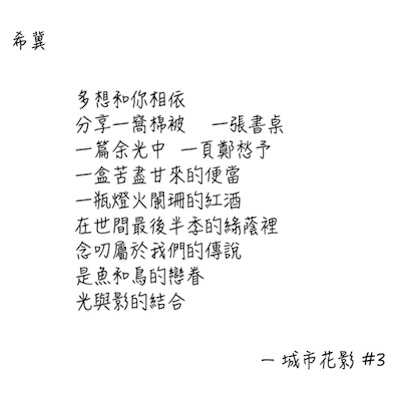 希冀

多想和你相依
分享一窩棉被　一張書桌
一篇余光中　一頁鄭愁予
一盒苦盡甘來的便當
一瓶燈火闌珊的紅酒
在世間最後半季的綠蔭裡
念叨屬於我們的傳說
是魚和鳥的戀眷
光與影的結合

一 城市花影 #3